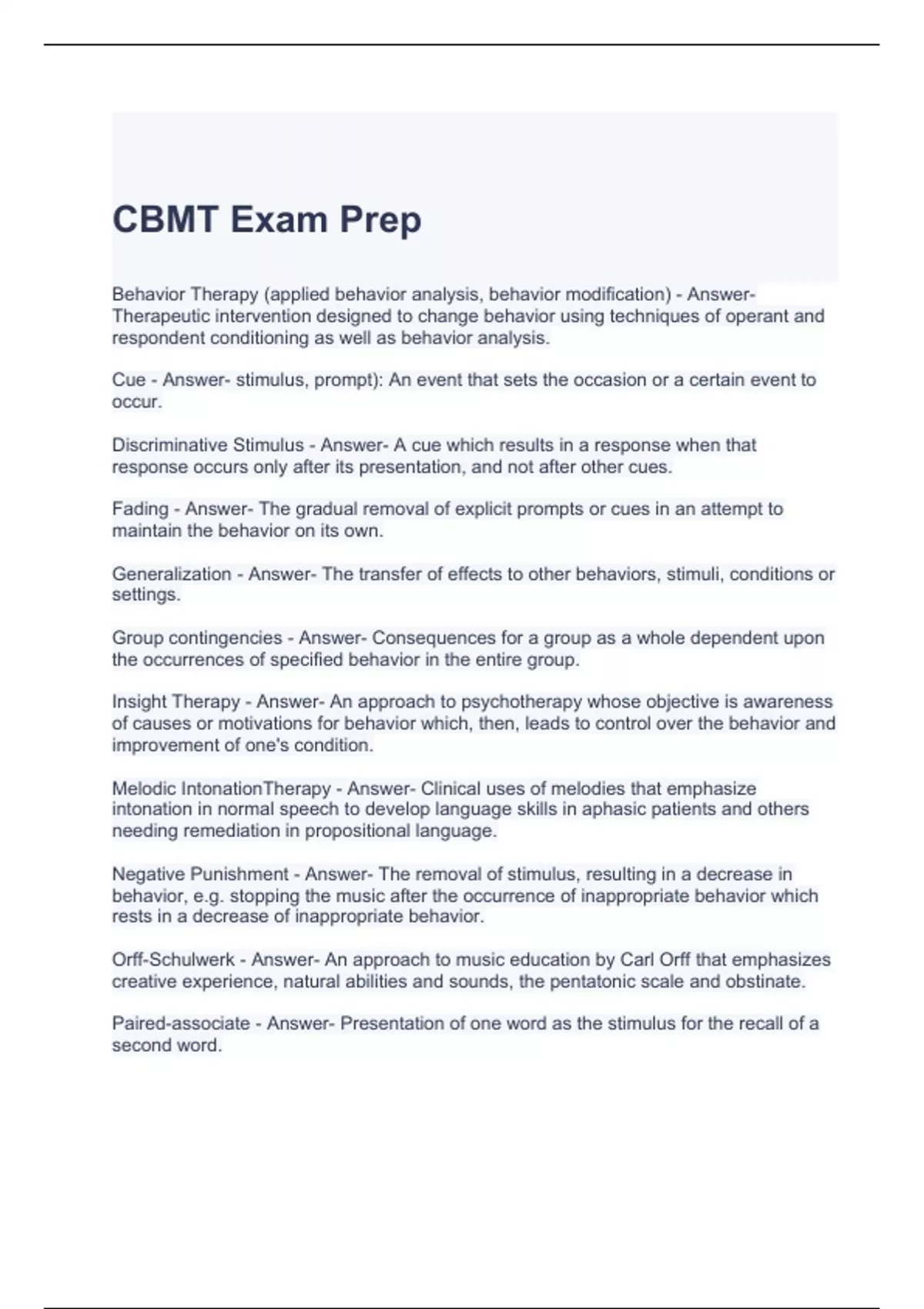 CBMT Exam Prep

Behavior Therapy (applied behavior analysis, behavior modification) - Answer- Therapeutic intervention designed to change behavior using techniques of operant and respondent conditioning as well as behavior analysis.

Cue - Answer- stimulus, prompt): An event that sets the occasion or a certain event to occur.

Discriminative Stimulus - Answer- A cue which results in a response when that response occurs only after its presentation, and not after other cues.

Fading - Answer- The gradual removal of explicit prompts or cues in an attempt to maintain the behavior on its own.

Generalization - Answer- The transfer of effects to other behaviors, stimuli, conditions or settings.

Group contingencies - Answer- Consequences for a group as a whole dependent upon the occurrences of specified behavior in the entire group.

Insight Therapy - Answer- An approach to psychotherapy whose objective is awareness of causes or motivations for behavior which, then, leads to control over the behavior and improvement of one's condition.

Melodic IntonationTherapy - Answer- Clinical uses of melodies that emphasize intonation in normal speech to develop language skills in aphasic patients and others needing remediation in propositional language.

Negative Punishment - Answer- The removal of stimulus, resulting in a decrease in behavior, e.g. stopping the music after the occurrence of inappropriate behavior which rests in a decrease of inappropriate behavior.

Orff-Schulwerk - Answer- An approach to music education by Carl Orff that emphasizes creative experience, natural abilities and sounds, the pentatonic scale and obstinate.

Paired-associate - Answer- Presentation of one word as the stimulus for the recall of a second word.